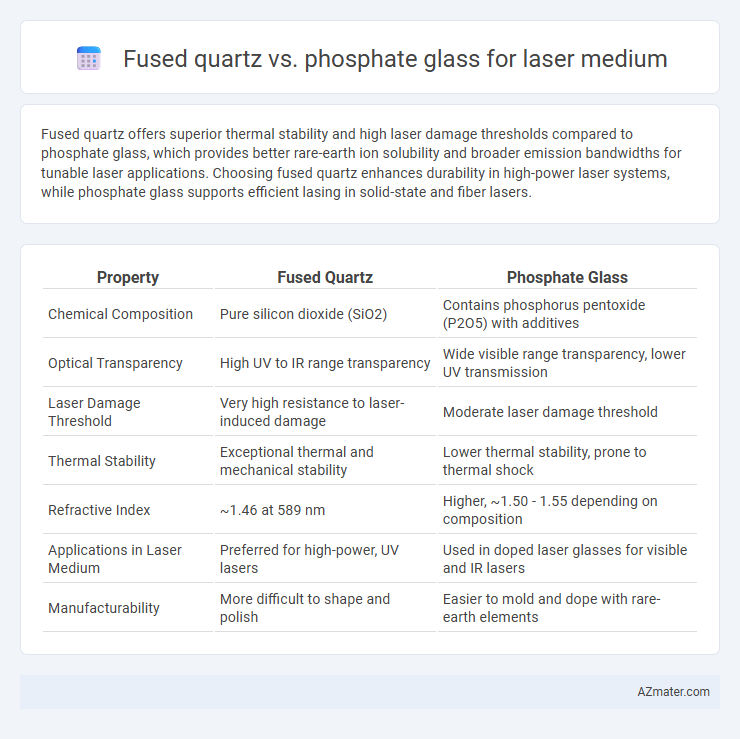 Fused quartz vs. phosphate glass for laser medium

Fused quartz offers superior thermal stability and high laser damage thresholds compared to phosphate glass, which provides better rare-earth ion solubility and broader emission bandwidths for tunable laser applications. Choosing fused quartz enhances durability in high-power laser systems, while phosphate glass supports efficient lasing in solid-state and fiber lasers.

| Property | Fused Quartz | Phosphate Glass |
|---|---|---|
| Chemical Composition | Pure silicon dioxide (SiO2) | Contains phosphorus pentoxide (P2O5) with additives |
| Optical Transparency | High UV to IR range transparency | Wide visible range transparency, lower UV transmission |
| Laser Damage Threshold | Very high resistance to laser-induced damage | Moderate laser damage threshold |
| Thermal Stability | Exceptional thermal and mechanical stability | Lower thermal stability, prone to thermal shock |
| Refractive Index | ~1.46 at 589 nm | Higher, ~1.50 - 1.55 depending on composition |
| Applications in Laser Medium | Preferred for high-power, UV lasers | Used in doped laser glasses for visible and IR lasers |
| Manufacturability | More difficult to shape and polish | Easier to mold and dope with rare-earth elements |

AZmater.com